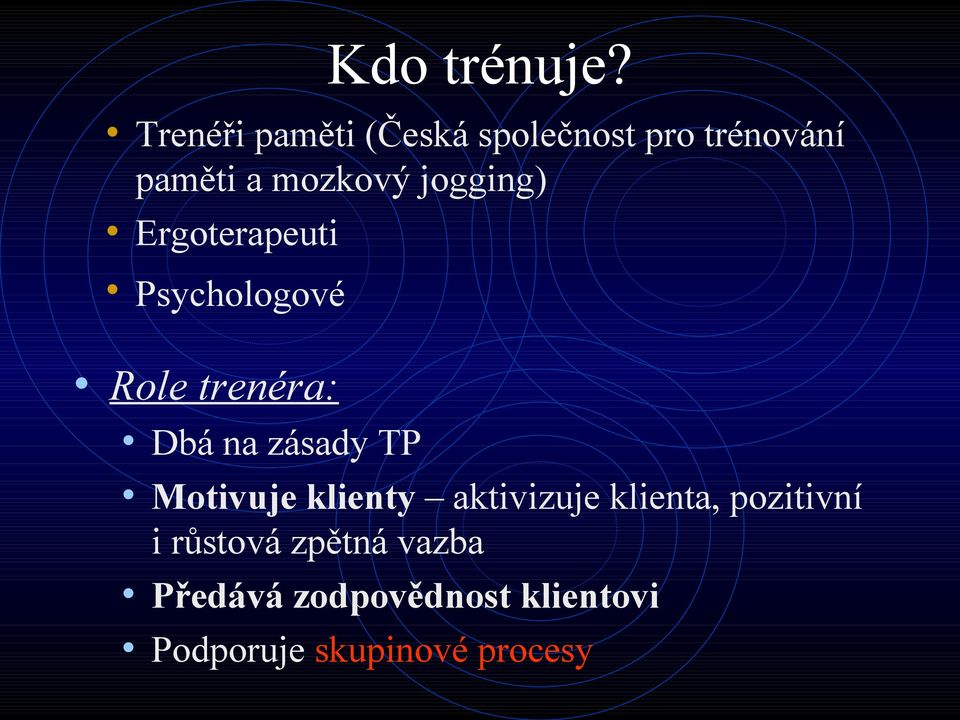 Kdo trénuje?

• Trenéři paměti (Česká společnost pro trénování paměti a mozkový jogging)
• Ergoterapeuti
• Psychologové

• Role trenéra:
  • Dbá na zásady TP
  • Motivuje klienty – aktivizuje klienta, pozitivní i růstová zpětná vazba
  • Předává zodpovědnost klientovi
  • Podporuje skupinové procesy